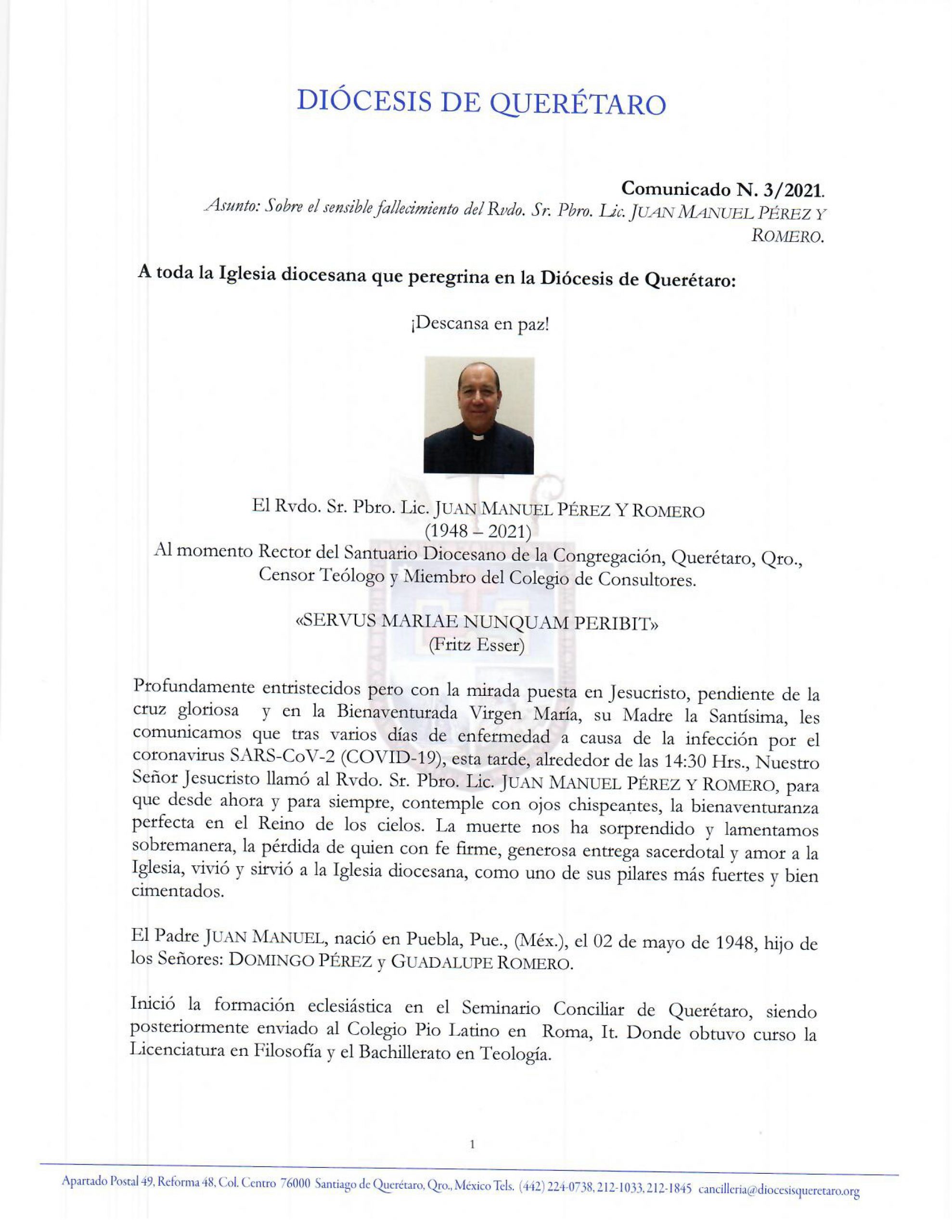 DIÓCESIS DE QUERÉTARO

Comunicado N. 3/2021.
Asunto: Sobre el sensible fallecimiento del Rvdo. Sr. Pbro. Lic. JUAN MANUEL PÉREZ Y ROMERO.

A toda la Iglesia diocesana que peregrina en la Diócesis de Querétaro:

¡Descansa en paz!

El Rvdo. Sr. Pbro. Lic. JUAN MANUEL PÉREZ Y ROMERO
(1948 – 2021)
Al momento Rector del Santuario Diocesano de la Congregación, Querétaro, Qro., Censor Teólogo y Miembro del Colegio de Consultores.

«SERVUS MARIAE NUNQUAM PERIBIT»
(Fritz Esser)

Profundamente entristecidos pero con la mirada puesta en Jesucristo, pendiente de la cruz gloriosa y en la Bienaventurada Virgen María, su Madre la Santísima, les comunicamos que tras varios días de enfermedad a causa de la infección por el coronavirus SARS-CoV-2 (COVID-19), esta tarde, alrededor de las 14:30 Hrs., Nuestro Señor Jesucristo llamó al Rvdo. Sr. Pbro. Lic. JUAN MANUEL PÉREZ Y ROMERO, para que desde ahora y para siempre, contemple con ojos chispeantes, la bienaventuranza perfecta en el Reino de los cielos. La muerte nos ha sorprendido y lamentamos sobremanera, la pérdida de quien con fe firme, generosa entrega sacerdotal y amor a la Iglesia, vivió y sirvió a la Iglesia diocesana, como uno de sus pilares más fuertes y bien cimentados.

El Padre JUAN MANUEL, nació en Puebla, Pue., (Méx.), el 02 de mayo de 1948, hijo de los Señores: DOMINGO PÉREZ y GUADALUPE ROMERO.

Inició la formación eclesiástica en el Seminario Conciliar de Querétaro, siendo posteriormente enviado al Colegio Pio Latino en Roma, It. Donde obtuvo curso la Licenciatura en Filosofía y el Bachillerato en Teología.

1

Apartado Postal 49, Reforma 48, Col. Centro 76000 Santiago de Querétaro, Qro., México Tels. (442) 224-0738, 212-1033, 212-1845 cancilleria@diocesisqueretaro.org